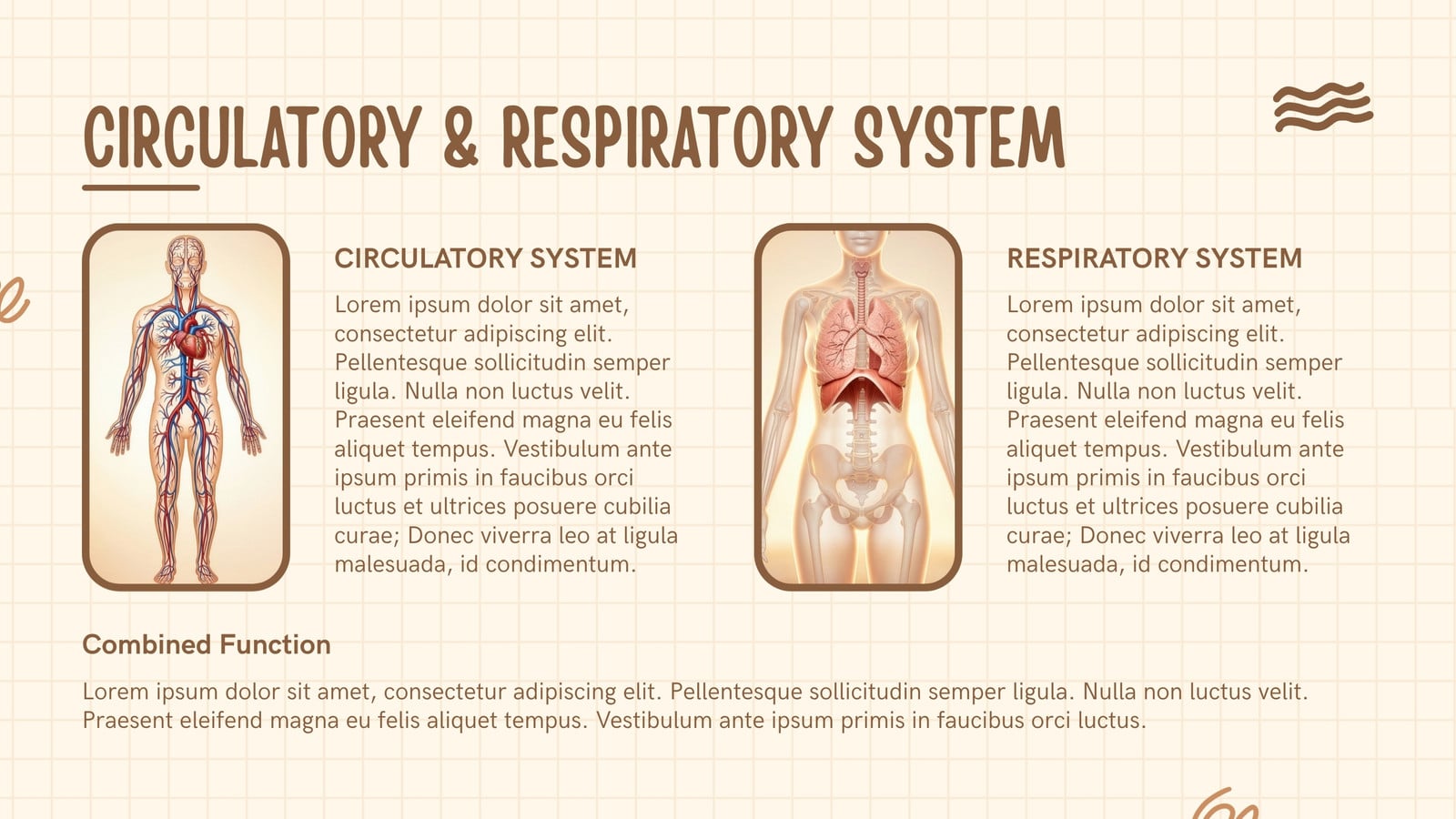 CIRCULATORY & RESPIRATORY SYSTEM

CIRCULATORY SYSTEM

Lorem ipsum dolor sit amet, consectetur adipiscing elit. Pellentesque sollicitudin semper ligula. Nulla non luctus velit. Praesent eleifend magna eu felis aliquet tempus. Vestibulum ante ipsum primis in faucibus orci luctus et ultrices posuere cubilia curae; Donec viverra leo at ligula malesuada, id condimentum.

RESPIRATORY SYSTEM

Lorem ipsum dolor sit amet, consectetur adipiscing elit. Pellentesque sollicitudin semper ligula. Nulla non luctus velit. Praesent eleifend magna eu felis aliquet tempus. Vestibulum ante ipsum primis in faucibus orci luctus et ultrices posuere cubilia curae; Donec viverra leo at ligula malesuada, id condimentum.

Combined Function

Lorem ipsum dolor sit amet, consectetur adipiscing elit. Pellentesque sollicitudin semper ligula. Nulla non luctus velit. Praesent eleifend magna eu felis aliquet tempus. Vestibulum ante ipsum primis in faucibus orci luctus.